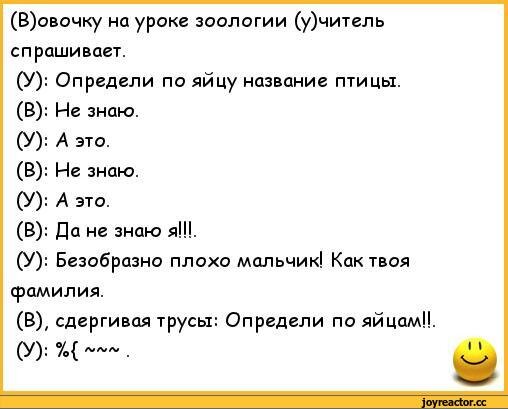 (В)овочку на уроке зоологии (у)читель спрашивает.
(У): Определи по яйцу название птицы.
(В): Не знаю.
(У): А это.
(В): Не знаю.
(У): А это.
(В): Да не знаю я!!!.
(У): Безобразно плохо мальчик! Как твоя фамилия.
(В), сдергивая трусы: Определи по яйцам!!.
(У): %{ ~~~ .

joyreactor.cc